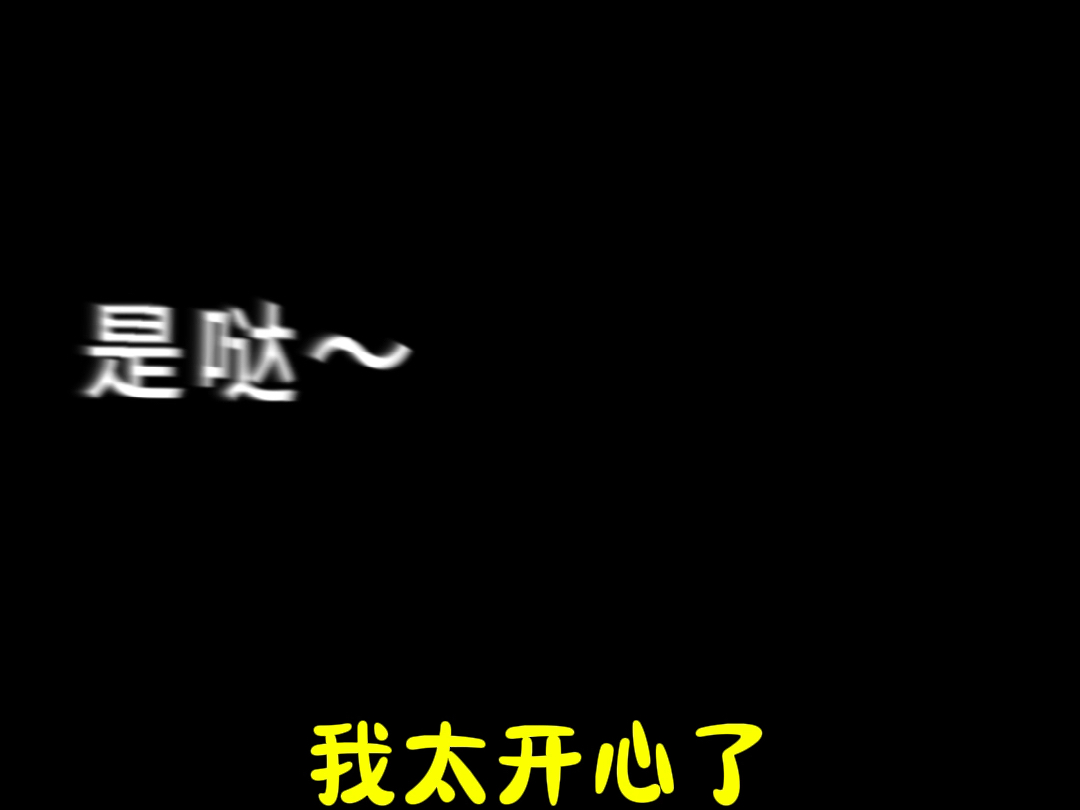 是哒～

我太开心了